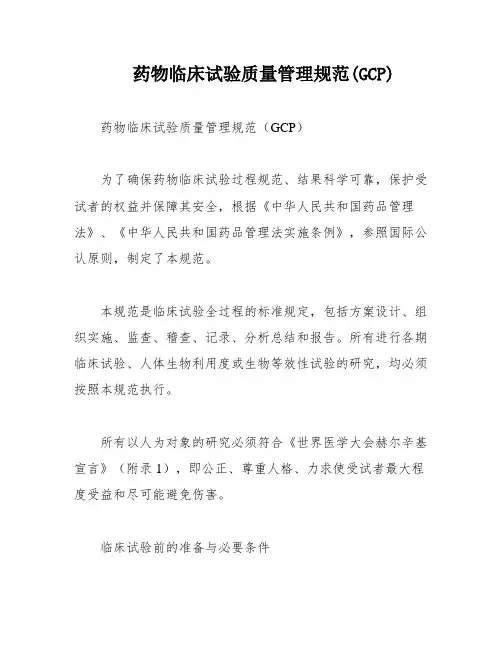 药物临床试验质量管理规范(GCP)

药物临床试验质量管理规范（GCP）

为了确保药物临床试验过程规范、结果科学可靠，保护受试者的权益并保障其安全，根据《中华人民共和国药品管理法》、《中华人民共和国药品管理法实施条例》，参照国际公认原则，制定了本规范。

本规范是临床试验全过程的标准规定，包括方案设计、组织实施、监查、稽查、记录、分析总结和报告。所有进行各期临床试验、人体生物利用度或生物等效性试验的研究，均必须按照本规范执行。

所有以人为对象的研究必须符合《世界医学大会赫尔辛基宣言》（附录1），即公正、尊重人格、力求使受试者最大程度受益和尽可能避免伤害。

临床试验前的准备与必要条件